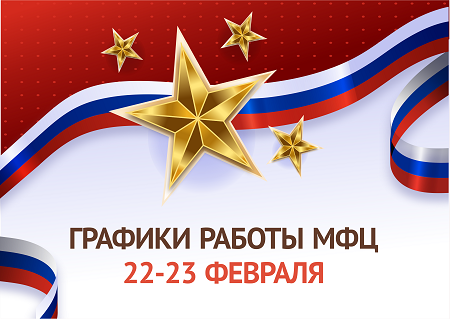 ГРАФИКИ РАБОТЫ МФЦ
22-23 ФЕВРАЛЯ